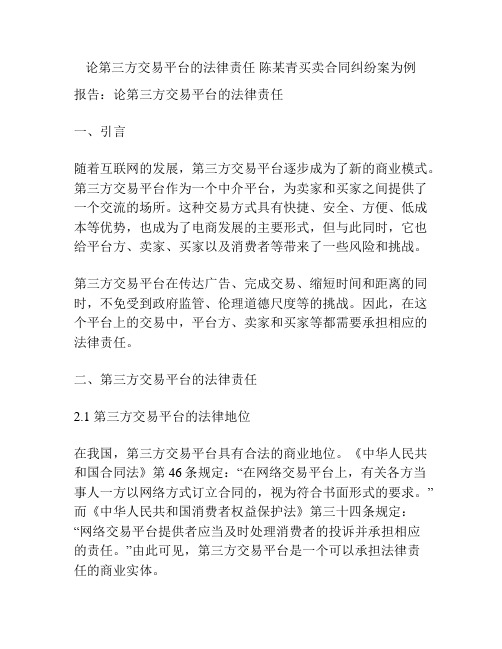 论第三方交易平台的法律责任 陈某青买卖合同纠纷案为例

报告：论第三方交易平台的法律责任

一、引言

随着互联网的发展，第三方交易平台逐步成为了新的商业模式。第三方交易平台作为一个中介平台，为卖家和买家之间提供了一个交流的场所。这种交易方式具有快捷、安全、方便、低成本等优势，也成为了电商发展的主要形式，但与此同时，它也给平台方、卖家、买家以及消费者等带来了一些风险和挑战。

第三方交易平台在传达广告、完成交易、缩短时间和距离的同时，不免受到政府监管、伦理道德尺度等的挑战。因此，在这个平台上的交易中，平台方、卖家和买家等都需要承担相应的法律责任。

二、第三方交易平台的法律责任

2.1 第三方交易平台的法律地位

在我国，第三方交易平台具有合法的商业地位。《中华人民共和国合同法》第 46 条规定：“在网络交易平台上，有关各方当事人一方以网络方式订立合同的，视为符合书面形式的要求。”而《中华人民共和国消费者权益保护法》第三十四条规定：“网络交易平台提供者应当及时处理消费者的投诉并承担相应的责任。”由此可见，第三方交易平台是一个可以承担法律责任的商业实体。